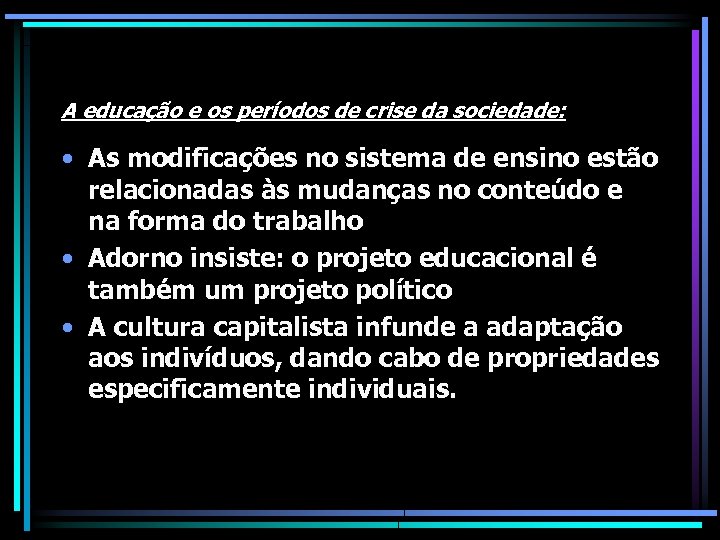 A educação e os períodos de crise da sociedade:

• As modificações no sistema de ensino estão relacionadas às mudanças no conteúdo e na forma do trabalho

• Adorno insiste: o projeto educacional é também um projeto político

• A cultura capitalista infunde a adaptação aos indivíduos, dando cabo de propriedades especificamente individuais.